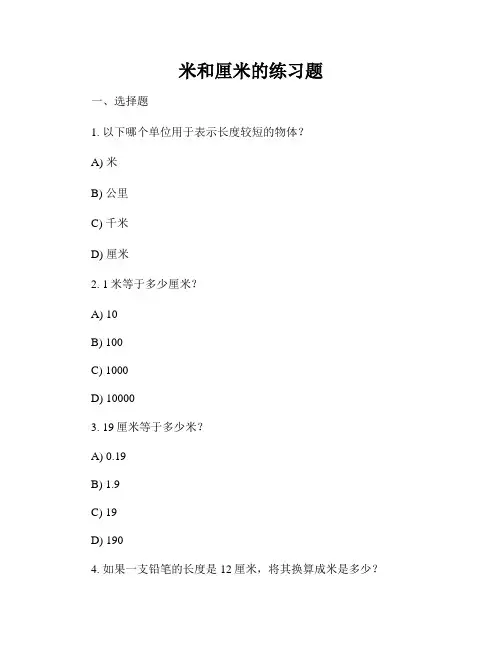 米和厘米的练习题

一、选择题

1. 以下哪个单位用于表示长度较短的物体？

A) 米

B) 公里

C) 千米

D) 厘米

2. 1 米等于多少厘米？

A) 10

B) 100

C) 1000

D) 10000

3. 19 厘米等于多少米？

A) 0.19

B) 1.9

C) 19

D) 190

4. 如果一支铅笔的长度是 12 厘米，将其换算成米是多少？